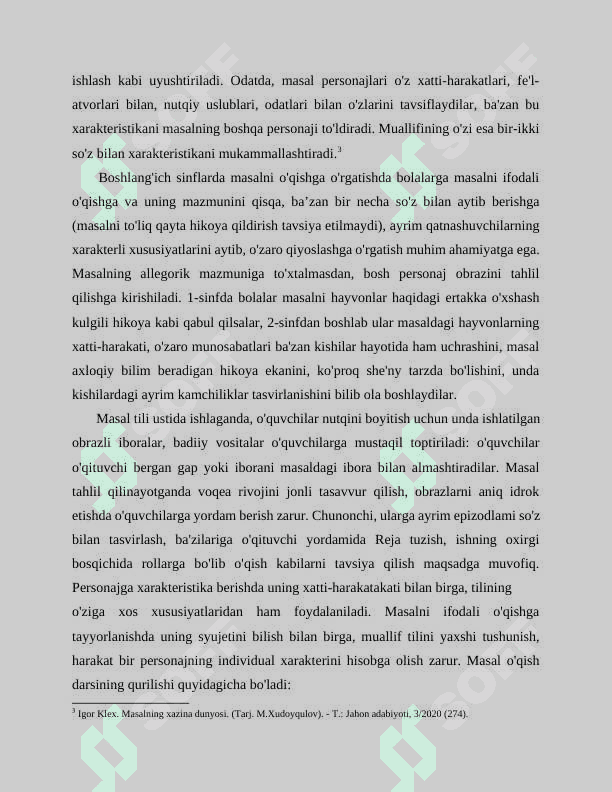 ishlash kabi uyushtiriladi. Odatda, masal personajlari o'z xatti-harakatlari, fe'l-atvorlari bilan, nutqiy uslublari, odatlari bilan o'zlarini tavsiflaydilar, ba'zan bu xarakteristikani masalning boshqa personaji to'ldiradi. Muallifining o'zi esa bir-ikki so'z bilan xarakteristikani mukammallashtiradi.$^3$

Boshlang'ich sinflarda masalni o'qishga o'rgatishda bolalarga masalni ifodali o'qishga va uning mazmunini qisqa, ba’zan bir necha so'z bilan aytib berishga (masalni to'liq qayta hikoya qildirish tavsiya etilmaydi), ayrim qatnashuvchilarning xarakterli xususiyatlarini aytib, o'zaro qiyoslashga o'rgatish muhim ahamiyatga ega. Masalning allegorik mazmuniga to'xtalmasdan, bosh personaj obrazini tahlil qilishga kirishiladi. 1-sinfda bolalar masalni hayvonlar haqidagi ertakka o'xshash kulgili hikoya kabi qabul qilsalar, 2-sinfdan boshlab ular masaldagi hayvonlarning xatti-harakati, o'zaro munosabatlari ba'zan kishilar hayotida ham uchrashini, masal axloqiy bilim beradigan hikoya ekanini, ko'proq she'ny tarzda bo'lishini, unda kishilardagi ayrim kamchiliklar tasvirlanishini bilib ola boshlaydilar.

Masal tili ustida ishlaganda, o'quvchilar nutqini boyitish uchun unda ishlatilgan obrazli iboralar, badiiy vositalar o'quvchilarga mustaqil toptiriladi: o'quvchilar o'qituvchi bergan gap yoki iborani masaldagi ibora bilan almashtiradilar. Masal tahlil qilinayotganda voqea rivojini jonli tasavvur qilish, obrazlarni aniq idrok etishda o'quvchilarga yordam berish zarur. Chunonchi, ularga ayrim epizodlami so'z bilan tasvirlash, ba'zilariga o'qituvchi yordamida Reja tuzish, ishning oxirgi bosqichida rollarga bo'lib o'qish kabilarni tavsiya qilish maqsadga muvofiq. Personajga xarakteristika berishda uning xatti-harakatakati bilan birga, tilining o'ziga xos xususiyatlaridan ham foydalaniladi. Masalni ifodali o'qishga tayyorlanishda uning syujetini bilish bilan birga, muallif tilini yaxshi tushunish, harakat bir personajning individual xarakterini hisobga olish zarur. Masal o'qish darsining qurilishi quyidagicha bo'ladi:

$^3$ Igor Klex. Masalning xazina dunyosi. (Tarj. M.Xudoyqulov). - T.: Jahon adabiyoti, 3/2020 (274).